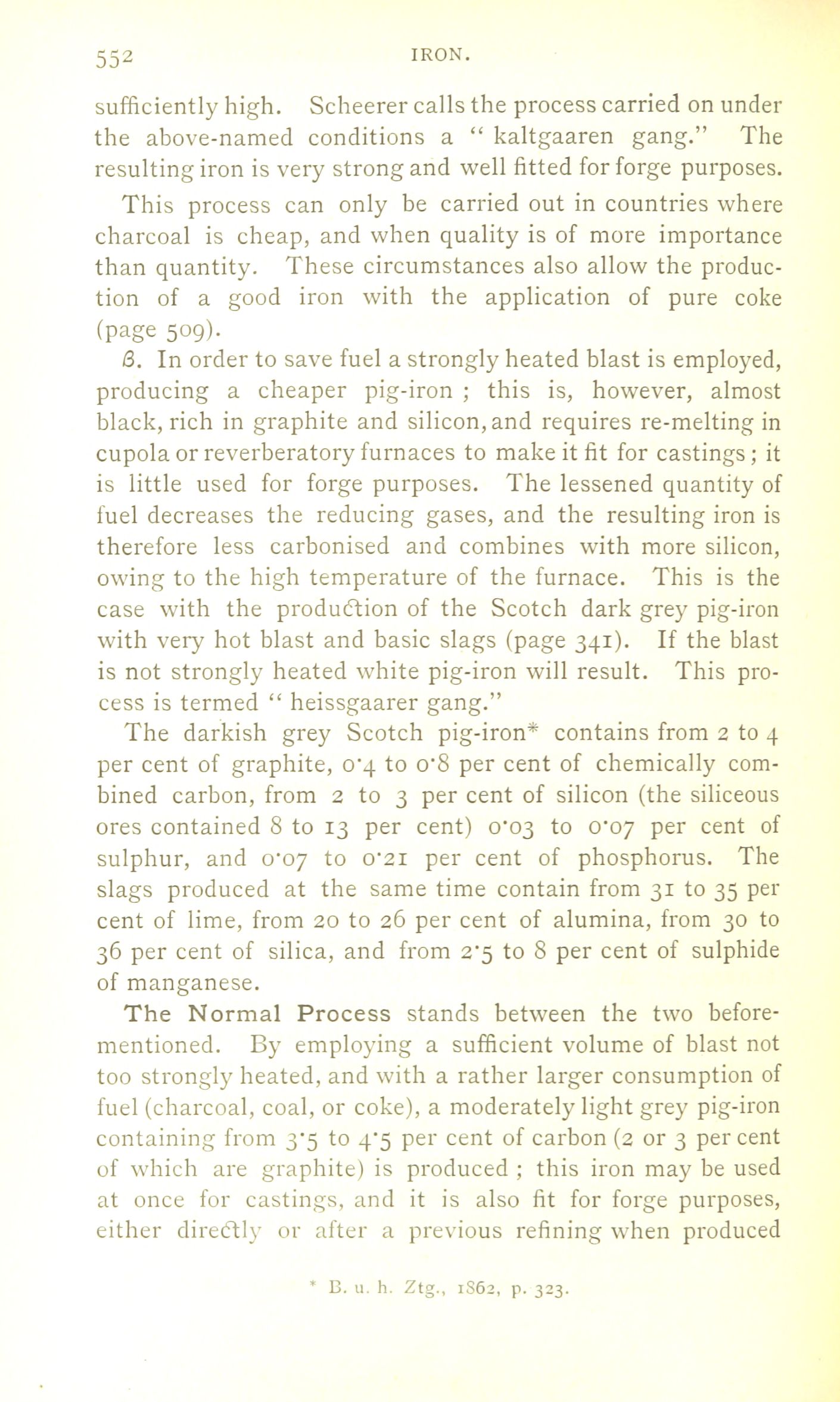 552 IRON.

sufficiently high. Scheerer calls the process carried on under the above-named conditions a " kaltgaaren gang." The resulting iron is very strong and well fitted for forge purposes.

This process can only be carried out in countries where charcoal is cheap, and when quality is of more importance than quantity. These circumstances also allow the production of a good iron with the application of pure coke (page 509).

β. In order to save fuel a strongly heated blast is employed, producing a cheaper pig-iron ; this is, however, almost black, rich in graphite and silicon, and requires re-melting in cupola or reverberatory furnaces to make it fit for castings ; it is little used for forge purposes. The lessened quantity of fuel decreases the reducing gases, and the resulting iron is therefore less carbonised and combines with more silicon, owing to the high temperature of the furnace. This is the case with the production of the Scotch dark grey pig-iron with very hot blast and basic slags (page 341). If the blast is not strongly heated white pig-iron will result. This process is termed " heissgaarer gang."

The darkish grey Scotch pig-iron* contains from 2 to 4 per cent of graphite, 0·4 to 0·8 per cent of chemically combined carbon, from 2 to 3 per cent of silicon (the siliceous ores contained 8 to 13 per cent) 0·03 to 0·07 per cent of sulphur, and 0·07 to 0·21 per cent of phosphorus. The slags produced at the same time contain from 31 to 35 per cent of lime, from 20 to 26 per cent of alumina, from 30 to 36 per cent of silica, and from 2·5 to 8 per cent of sulphide of manganese.

The Normal Process stands between the two before-mentioned. By employing a sufficient volume of blast not too strongly heated, and with a rather larger consumption of fuel (charcoal, coal, or coke), a moderately light grey pig-iron containing from 3·5 to 4·5 per cent of carbon (2 or 3 per cent of which are graphite) is produced ; this iron may be used at once for castings, and it is also fit for forge purposes, either directly or after a previous refining when produced

* B. u. h. Ztg., 1862, p. 323.